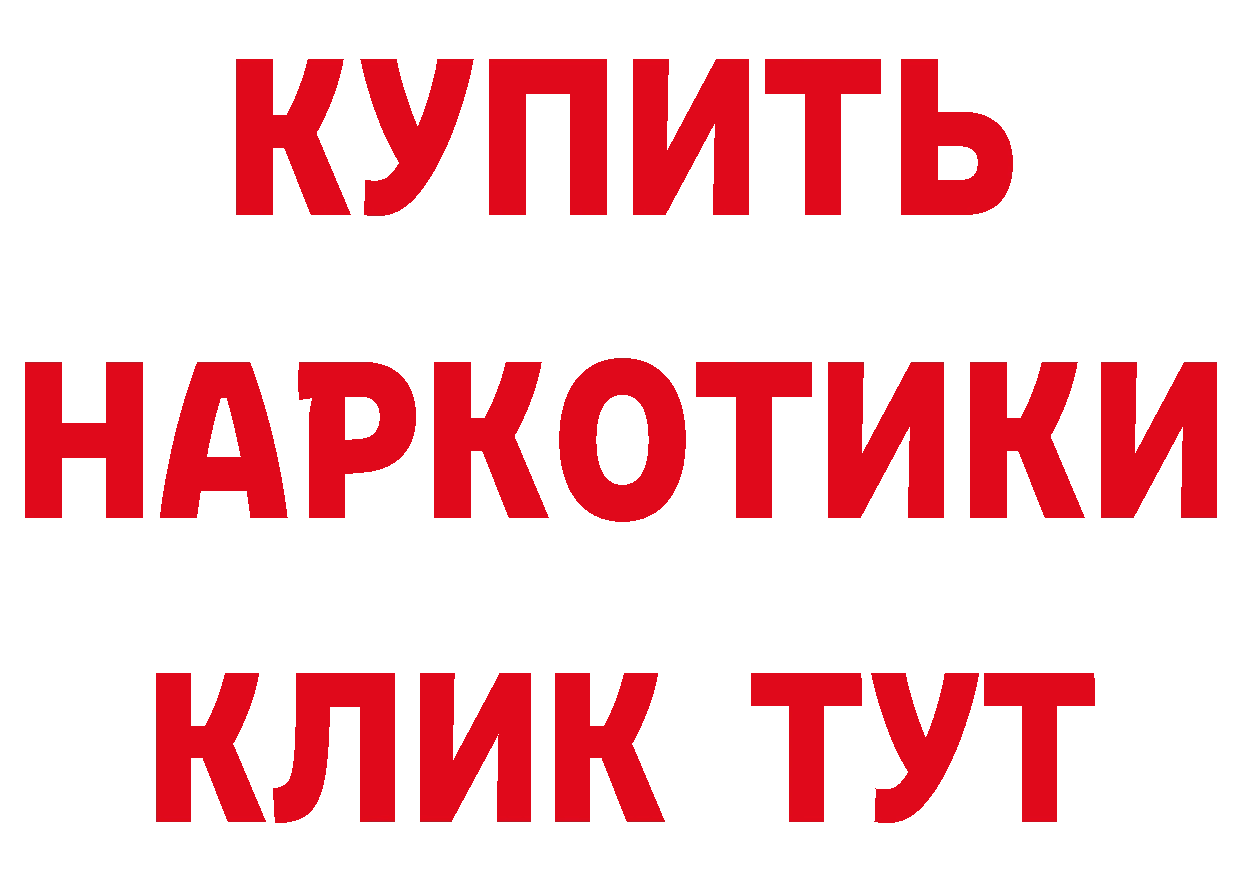 КУПИТЬ
НАРКОТИКИ
КЛИК ТУТ